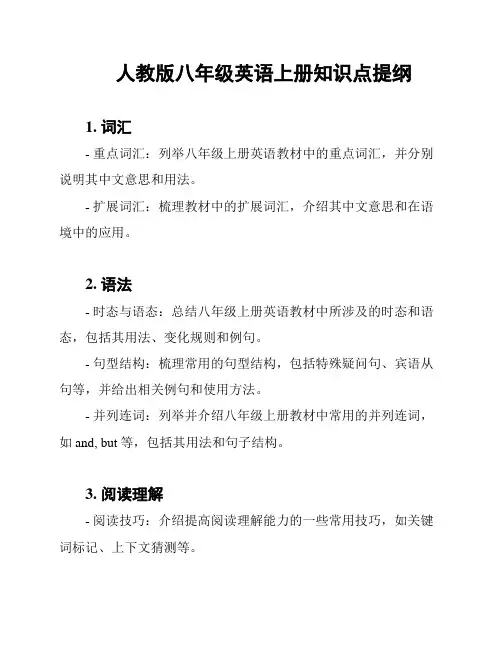 人教版八年级英语上册知识点提纲

1. 词汇

- 重点词汇：列举八年级上册英语教材中的重点词汇，并分别说明其中文意思和用法。

- 扩展词汇：梳理教材中的扩展词汇，介绍其中文意思和在语境中的应用。

2. 语法

- 时态与语态：总结八年级上册英语教材中所涉及的时态和语态，包括其用法、变化规则和例句。

- 句型结构：梳理常用的句型结构，包括特殊疑问句、宾语从句等，并给出相关例句和使用方法。

- 并列连词：列举并介绍八年级上册教材中常用的并列连词，如 and, but 等，包括其用法和句子结构。

3. 阅读理解

- 阅读技巧：介绍提高阅读理解能力的一些常用技巧，如关键词标记、上下文猜测等。